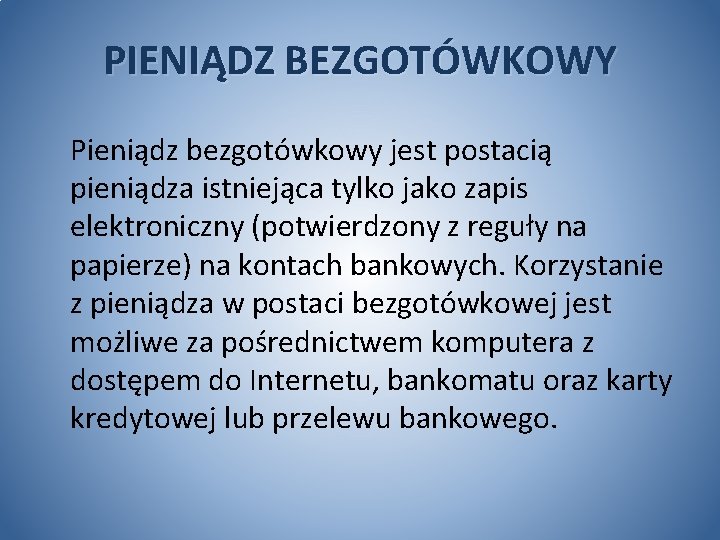 PIENIĄDZ BEZGOTÓWKOWY

Pieniądz bezgotówkowy jest postacią pieniądza istniejąca tylko jako zapis elektroniczny (potwierdzony z reguły na papierze) na kontach bankowych. Korzystanie z pieniądza w postaci bezgotówkowej jest możliwe za pośrednictwem komputera z dostępem do Internetu, bankomatu oraz karty kredytowej lub przelewu bankowego.